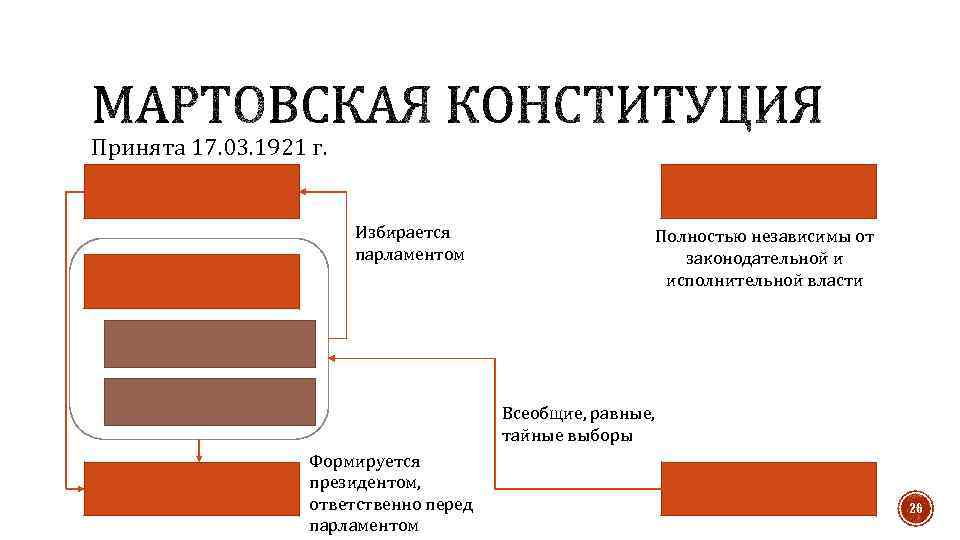 МАРТОВСКАЯ КОНСТИТУЦИЯ

Принята 17.03.1921 г.

Избирается парламентом

Полностью независимы от законодательной и исполнительной власти

Всеобщие, равные, тайные выборы

Формируется президентом, ответственно перед парламентом

26